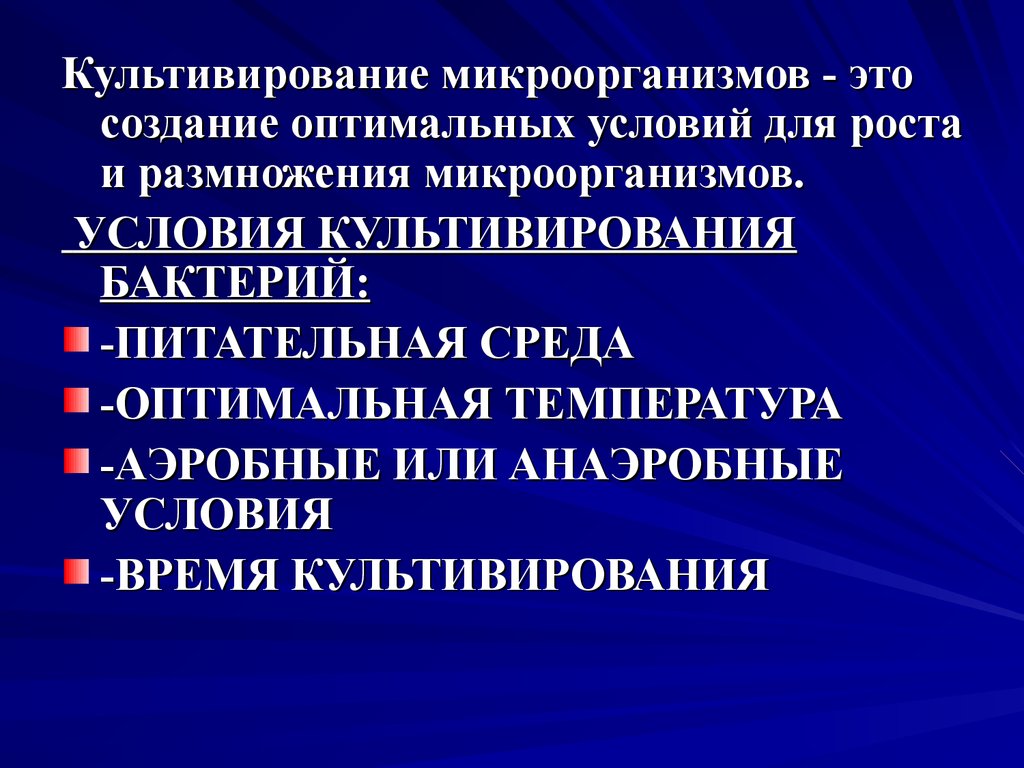 Культивирование микроорганизмов - это создание оптимальных условий для роста и размножения микроорганизмов.

УСЛОВИЯ КУЛЬТИВИРОВАНИЯ БАКТЕРИЙ:

-ПИТАТЕЛЬНАЯ СРЕДА
-ОПТИМАЛЬНАЯ ТЕМПЕРАТУРА
-АЭРОБНЫЕ ИЛИ АНАЭРОБНЫЕ УСЛОВИЯ
-ВРЕМЯ КУЛЬТИВИРОВАНИЯ